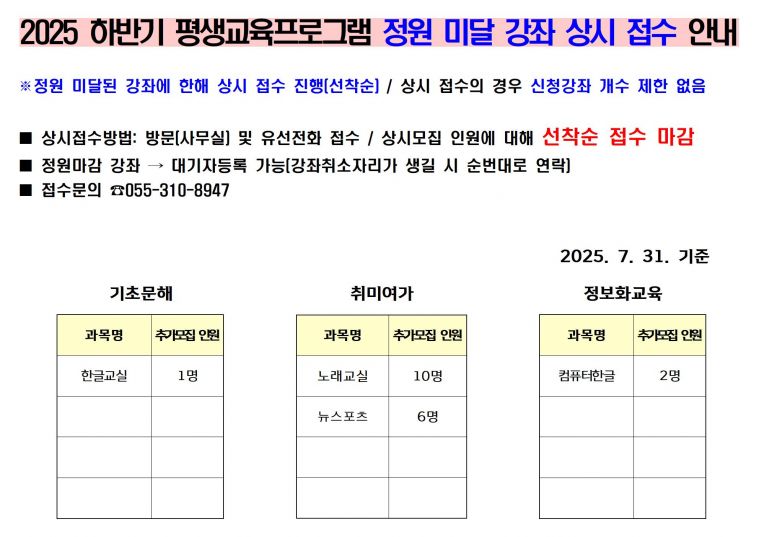 2025 하반기 평생교육프로그램 정원 미달 강좌 상시 접수 안내

※정원 미달된 강좌에 한해 상시 접수 진행(선착순) / 상시 접수의 경우 신청강좌 개수 제한 없음

■ 상시접수방법: 방문(사무실) 및 유선전화 접수 / 상시모집 인원에 대해 선착순 접수 마감
■ 정원마감 강좌 → 대기자등록 가능(강좌취소자리가 생길 시 순번대로 연락)
■ 접수문의 ☎055-310-8947

2025. 7. 31. 기준

기초문해

| 과목명 | 추가모집 인원 |
|---|---|
| 한글교실 | 1명 |
| | |
| | |
| | |

취미여가

| 과목명 | 추가모집 인원 |
|---|---|
| 노래교실 | 10명 |
| 뉴스포츠 | 6명 |
| | |
| | |

정보화교육

| 과목명 | 추가모집 인원 |
|---|---|
| 컴퓨터한글 | 2명 |
| | |
| | |
| | |